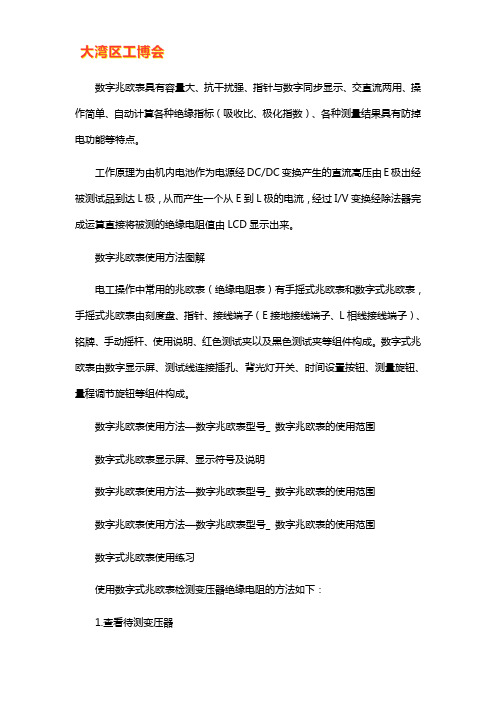 大湾区工博会

数字兆欧表具有容量大、抗干扰强、指针与数字同步显示、交直流两用、操作简单、自动计算各种绝缘指标（吸收比、极化指数）、各种测量结果具有防掉电功能等特点。

工作原理为由机内电池作为电源经 DC/DC 变换产生的直流高压由 E 极出经被测试品到达 L 极，从而产生一个从 E 到 L 极的电流，经过 I/V 变换经除法器完成运算直接将被测的绝缘电阻值由 LCD 显示出来。

数字兆欧表使用方法图解

电工操作中常用的兆欧表（绝缘电阻表）有手摇式兆欧表和数字式兆欧表，手摇式兆欧表由刻度盘、指针、接线端子（E 接地接线端子、L 相线接线端子）、铭牌、手动摇杆、使用说明、红色测试夹以及黑色测试夹等组件构成。数字式兆欧表由数字显示屏、测试线连接插孔、背光灯开关、时间设置按钮、测量旋钮、量程调节旋钮等组件构成。

数字兆欧表使用方法—数字兆欧表型号_ 数字兆欧表的使用范围

数字式兆欧表显示屏、显示符号及说明

数字兆欧表使用方法—数字兆欧表型号_ 数字兆欧表的使用范围

数字兆欧表使用方法—数字兆欧表型号_ 数字兆欧表的使用范围

数字式兆欧表使用练习

使用数字式兆欧表检测变压器绝缘电阻的方法如下：

1.查看待测变压器